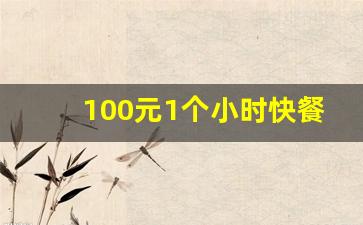 100元1个小时快餐